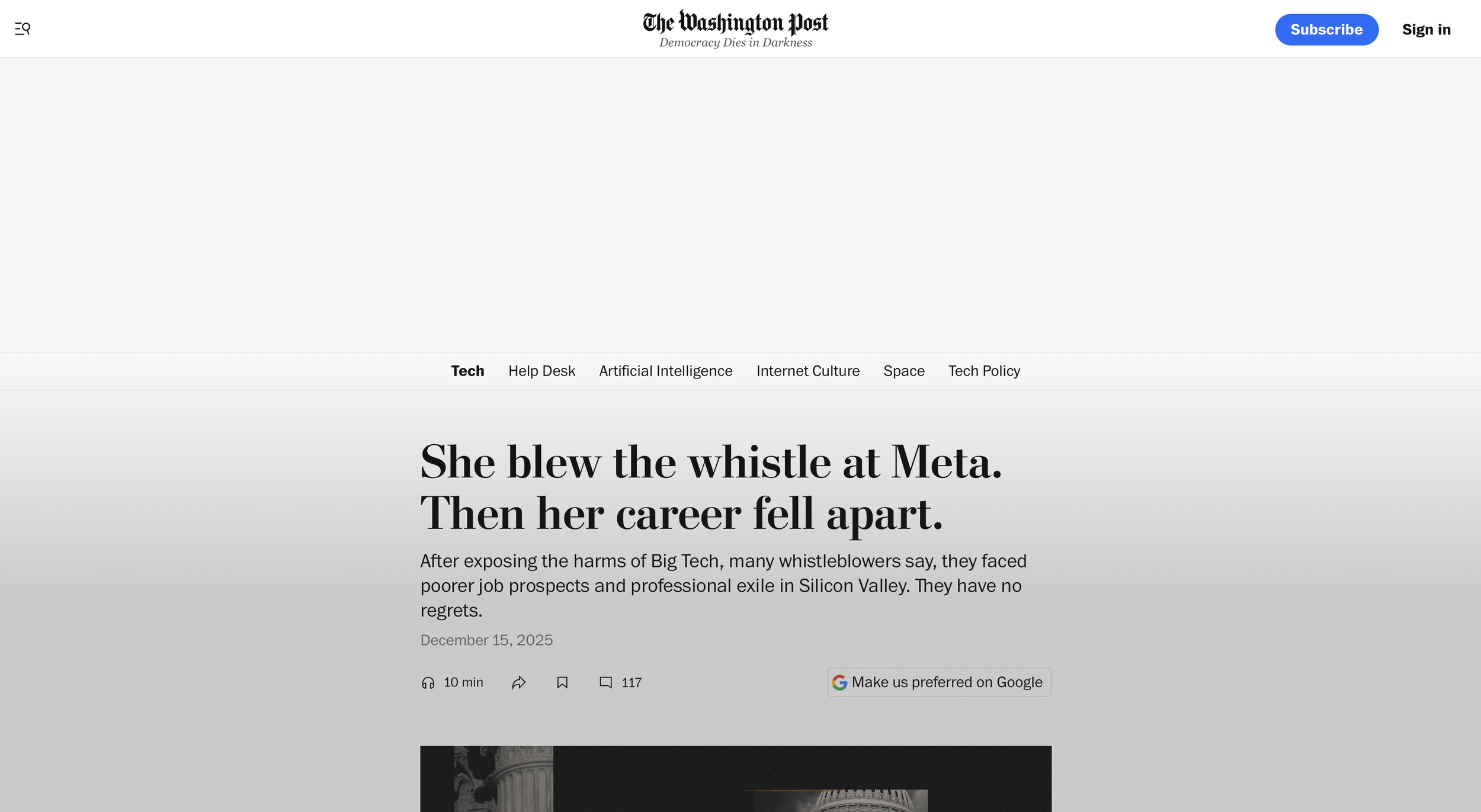 The Washington Post
Democracy Dies in Darkness

Subscribe Sign in

Tech Help Desk Artificial Intelligence Internet Culture Space Tech Policy

She blew the whistle at Meta. Then her career fell apart.

After exposing the harms of Big Tech, many whistleblowers say, they faced poorer job prospects and professional exile in Silicon Valley. They have no regrets.

December 15, 2025

10 min 117

Make us preferred on Google